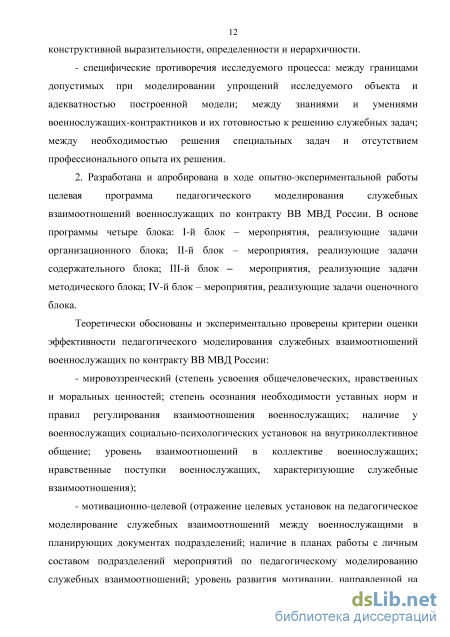 12

конструктивной выразительности, определенности и иерархичности.

- специфические противоречия исследуемого процесса: между границами допустимых при моделировании упрощений исследуемого объекта и адекватностью построенной модели; между знаниями и умениями военнослужащих-контрактников и их готовностью к решению служебных задач; между необходимостью решения специальных задач и отсутствием профессионального опыта их решения.

2. Разработана и апробирована в ходе опытно-экспериментальной работы целевая программа педагогического моделирования служебных взаимоотношений военнослужащих по контракту ВВ МВД России. В основе программы четыре блока: I-й блок – мероприятия, реализующие задачи организационного блока; II-й блок – мероприятия, реализующие задачи содержательного блока; III-й блок – мероприятия, реализующие задачи методического блока; IV-й блок – мероприятия, реализующие задачи оценочного блока.

Теоретически обоснованы и экспериментально проверены критерии оценки эффективности педагогического моделирования служебных взаимоотношений военнослужащих по контракту ВВ МВД России:

- мировоззренческий (степень усвоения общечеловеческих, нравственных и моральных ценностей; степень осознания необходимости уставных норм и правил регулирования взаимоотношения военнослужащих; наличие у военнослужащих социально-психологических установок на внутриколлективное общение; уровень взаимоотношений в коллективе военнослужащих; нравственные поступки военнослужащих, характеризующие служебные взаимоотношения);

- мотивационно-целевой (отражение целевых установок на педагогическое моделирование служебных взаимоотношений между военнослужащими в планирующих документах подразделений; наличие в планах работы с личным составом подразделений мероприятий по педагогическому моделированию служебных взаимоотношений; уровень развития мотивации, направленной на

dsLib.net
библиотека диссертаций